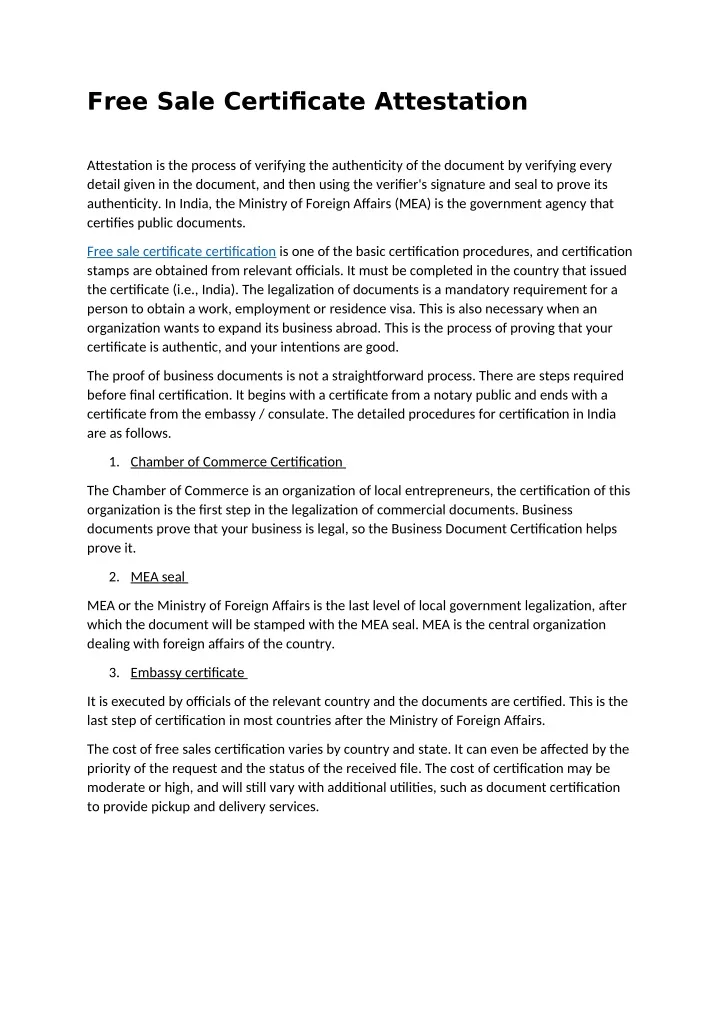 Free Sale Certificate Attestation

Attestation is the process of verifying the authenticity of the document by verifying every detail given in the document, and then using the verifier's signature and seal to prove its authenticity. In India, the Ministry of Foreign Affairs (MEA) is the government agency that certifies public documents.

Free sale certificate certification is one of the basic certification procedures, and certification stamps are obtained from relevant officials. It must be completed in the country that issued the certificate (i.e., India). The legalization of documents is a mandatory requirement for a person to obtain a work, employment or residence visa. This is also necessary when an organization wants to expand its business abroad. This is the process of proving that your certificate is authentic, and your intentions are good.

The proof of business documents is not a straightforward process. There are steps required before final certification. It begins with a certificate from a notary public and ends with a certificate from the embassy / consulate. The detailed procedures for certification in India are as follows.

1. Chamber of Commerce Certification

The Chamber of Commerce is an organization of local entrepreneurs, the certification of this organization is the first step in the legalization of commercial documents. Business documents prove that your business is legal, so the Business Document Certification helps prove it.

2. MEA seal

MEA or the Ministry of Foreign Affairs is the last level of local government legalization, after which the document will be stamped with the MEA seal. MEA is the central organization dealing with foreign affairs of the country.

3. Embassy certificate

It is executed by officials of the relevant country and the documents are certified. This is the last step of certification in most countries after the Ministry of Foreign Affairs.

The cost of free sales certification varies by country and state. It can even be affected by the priority of the request and the status of the received file. The cost of certification may be moderate or high, and will still vary with additional utilities, such as document certification to provide pickup and delivery services.